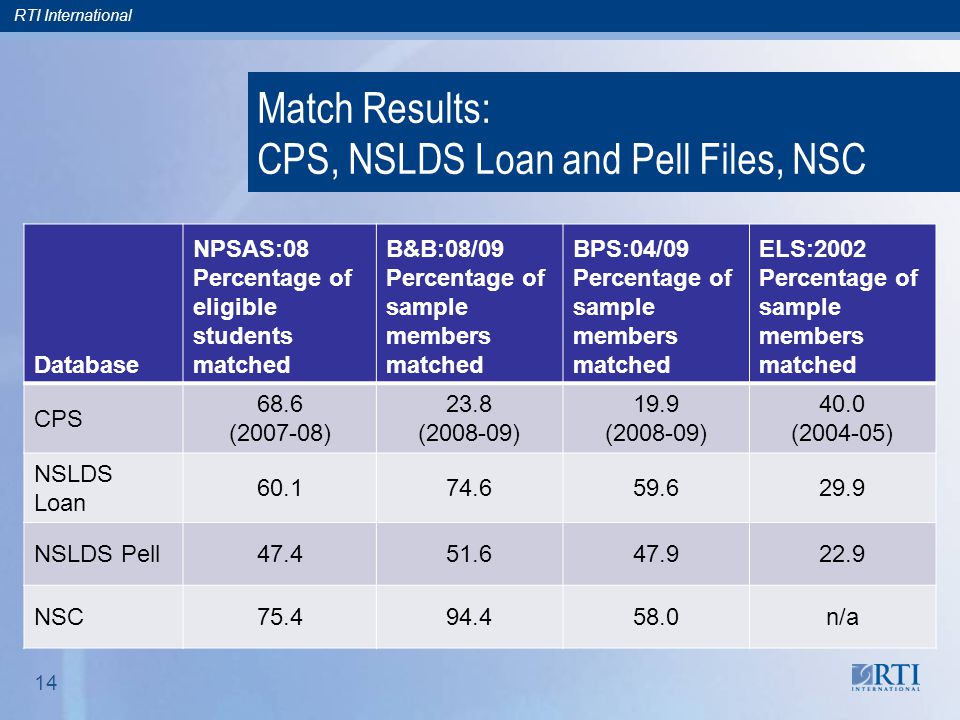 RTI International

Match Results:
CPS, NSLDS Loan and Pell Files, NSC

| Database | NPSAS:08 Percentage of eligible students matched | B&B:08/09 Percentage of sample members matched | BPS:04/09 Percentage of sample members matched | ELS:2002 Percentage of sample members matched |
|---|---|---|---|---|
| CPS | 68.6 (2007-08) | 23.8 (2008-09) | 19.9 (2008-09) | 40.0 (2004-05) |
| NSLDS Loan | 60.1 | 74.6 | 59.6 | 29.9 |
| NSLDS Pell | 47.4 | 51.6 | 47.9 | 22.9 |
| NSC | 75.4 | 94.4 | 58.0 | n/a |

14

RTI INTERNATIONAL